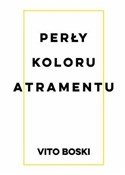 PERŁY
KOLORU
ATRAMENTU

VITO BOSKI